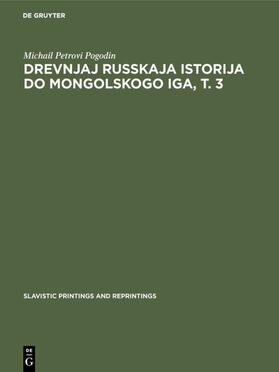 DE GRUYTER

Michail Petrovi Pogodin

DREVNJAJ RUSSKAJA ISTORIJA DO MONGOLSKOGO IGA, T. 3

SLAVISTIC PRINTINGS AND REPRINTINGS

DE
G